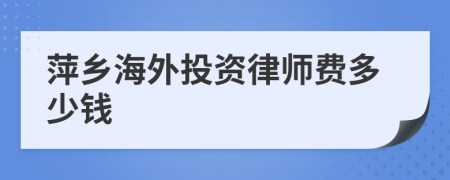 萍乡海外投资律师费多少钱